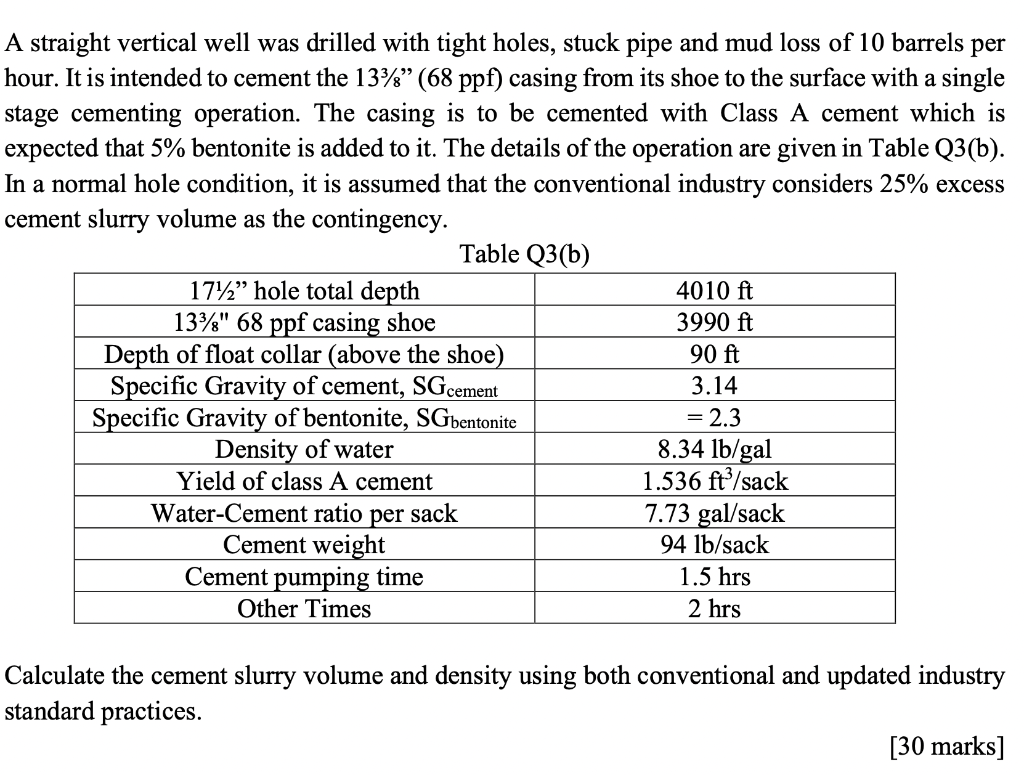 A straight vertical well was drilled with tight holes, stuck pipe and mud loss of 10 barrels per hour. It is intended to cement the 13⅜" (68 ppf) casing from its shoe to the surface with a single stage cementing operation. The casing is to be cemented with Class A cement which is expected that 5% bentonite is added to it. The details of the operation are given in Table Q3(b). In a normal hole condition, it is assumed that the conventional industry considers 25% excess cement slurry volume as the contingency.

Table Q3(b)

| | |
|---|---|
| 17½" hole total depth | 4010 ft |
| 13⅜" 68 ppf casing shoe | 3990 ft |
| Depth of float collar (above the shoe) | 90 ft |
| Specific Gravity of cement, $SG_{cement}$ | 3.14 |
| Specific Gravity of bentonite, $SG_{bentonite}$ | = 2.3 |
| Density of water | 8.34 lb/gal |
| Yield of class A cement | 1.536 $ft^3$/sack |
| Water-Cement ratio per sack | 7.73 gal/sack |
| Cement weight | 94 lb/sack |
| Cement pumping time | 1.5 hrs |
| Other Times | 2 hrs |

Calculate the cement slurry volume and density using both conventional and updated industry standard practices.

[30 marks]